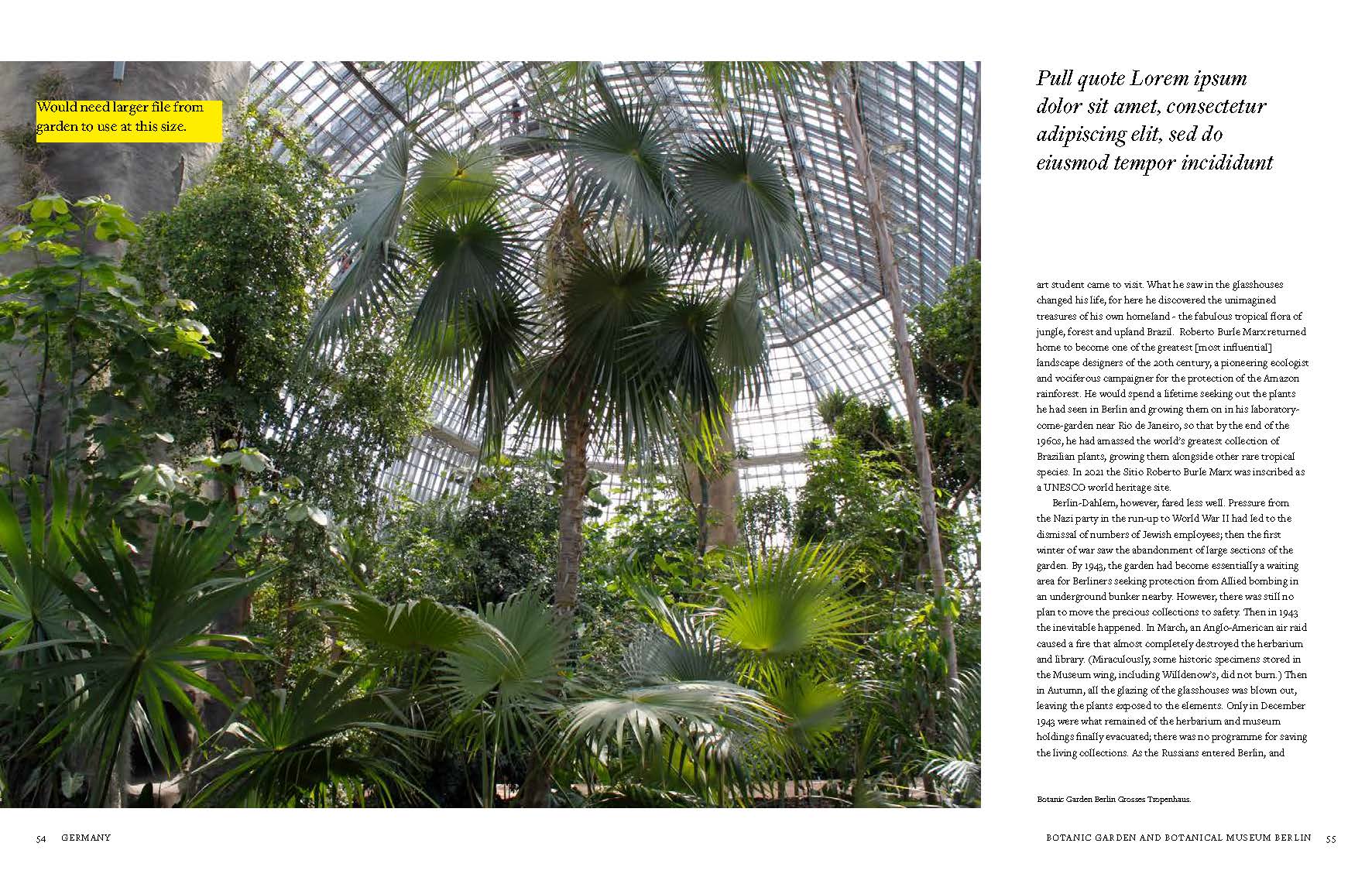 Would need larger file from garden to use at this size.

Pull quote Lorem ipsum dolor sit amet, consectetur adipiscing elit, sed do eiusmod tempor incididunt

art student came to visit. What he saw in the glasshouses changed his life, for here he discovered the unimagined treasures of his own homeland - the fabulous tropical flora of jungle, forest and upland Brazil. Roberto Burle Marx returned home to become one of the greatest [most influential] landscape designers of the 20th century, a pioneering ecologist and vociferous campaigner for the protection of the Amazon rainforest. He would spend a lifetime seeking out the plants he had seen in Berlin and growing them on in his laboratory-come-garden near Rio de Janeiro, so that by the end of the 1960s, he had amassed the world's greatest collection of Brazilian plants, growing them alongside other rare tropical species. In 2021 the Sitio Roberto Burle Marx was inscribed as a UNESCO world heritage site.

Berlin-Dahlem, however, fared less well. Pressure from the Nazi party in the run-up to World War II had led to the dismissal of numbers of Jewish employees; then the first winter of war saw the abandonment of large sections of the garden. By 1943, the garden had become essentially a waiting area for Berliners seeking protection from Allied bombing in an underground bunker nearby. However, there was still no plan to move the precious collections to safety. Then in 1943 the inevitable happened. In March, an Anglo-American air raid caused a fire that almost completely destroyed the herbarium and library. (Miraculously, some historic specimens stored in the Museum wing, including Willdenow's, did not burn.) Then in Autumn, all the glazing of the glasshouses was blown out, leaving the plants exposed to the elements. Only in December 1943 were what remained of the herbarium and museum holdings finally evacuated; there was no programme for saving the living collections. As the Russians entered Berlin, and

Botanic Garden Berlin Grosses Tropenhaus.

54 GERMANY

BOTANIC GARDEN AND BOTANICAL MUSEUM BERLIN 55